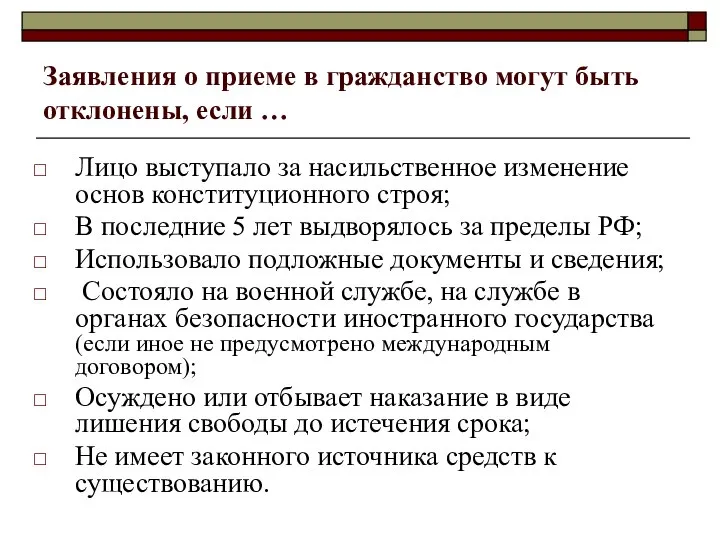 Заявления о приеме в гражданство могут быть отклонены, если …

□ Лицо выступало за насильственное изменение основ конституционного строя;
□ В последние 5 лет выдворялось за пределы РФ;
□ Использовало подложные документы и сведения;
□ Состояло на военной службе, на службе в органах безопасности иностранного государства (если иное не предусмотрено международным договором);
□ Осуждено или отбывает наказание в виде лишения свободы до истечения срока;
□ Не имеет законного источника средств к существованию.